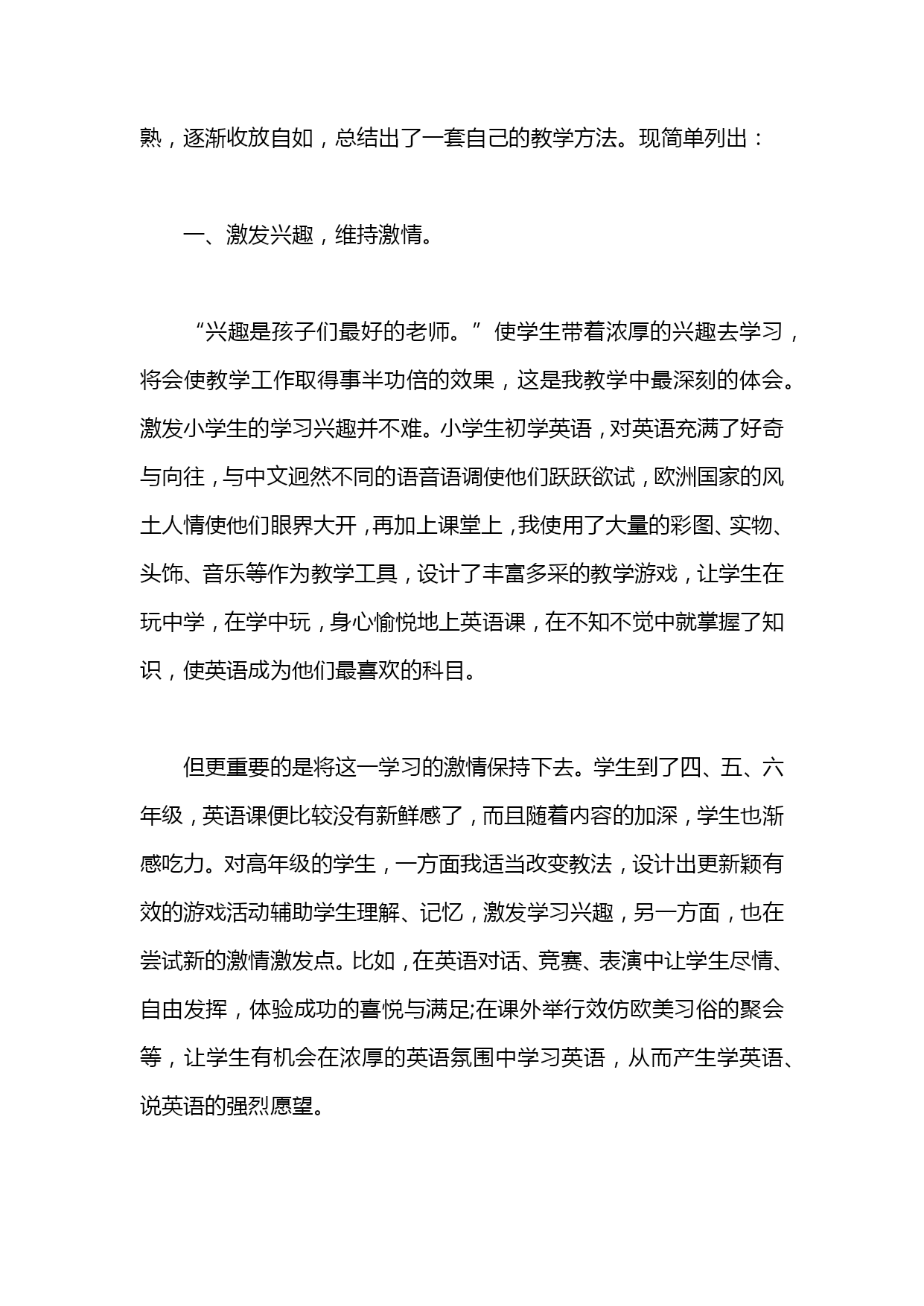 熟，逐渐收放自如，总结出了一套自己的教学方法。现简单列出：

一、激发兴趣，维持激情。

“兴趣是孩子们最好的老师。”使学生带着浓厚的兴趣去学习，将会使教学工作取得事半功倍的效果，这是我教学中最深刻的体会。激发小学生的学习兴趣并不难。小学生初学英语，对英语充满了好奇与向往，与中文迥然不同的语音语调使他们跃跃欲试，欧洲国家的风土人情使他们眼界大开，再加上课堂上，我使用了大量的彩图、实物、头饰、音乐等作为教学工具，设计了丰富多采的教学游戏，让学生在玩中学，在学中玩，身心愉悦地上英语课，在不知不觉中就掌握了知识，使英语成为他们最喜欢的科目。

但更重要的是将这一学习的激情保持下去。学生到了四、五、六年级，英语课便比较没有新鲜感了，而且随着内容的加深，学生也渐感吃力。对高年级的学生，一方面我适当改变教法，设计出更新颖有效的游戏活动辅助学生理解、记忆，激发学习兴趣，另一方面，也在尝试新的激情激发点。比如，在英语对话、竞赛、表演中让学生尽情、自由发挥，体验成功的喜悦与满足;在课外举行效仿欧美习俗的聚会等，让学生有机会在浓厚的英语氛围中学习英语，从而产生学英语、说英语的强烈愿望。